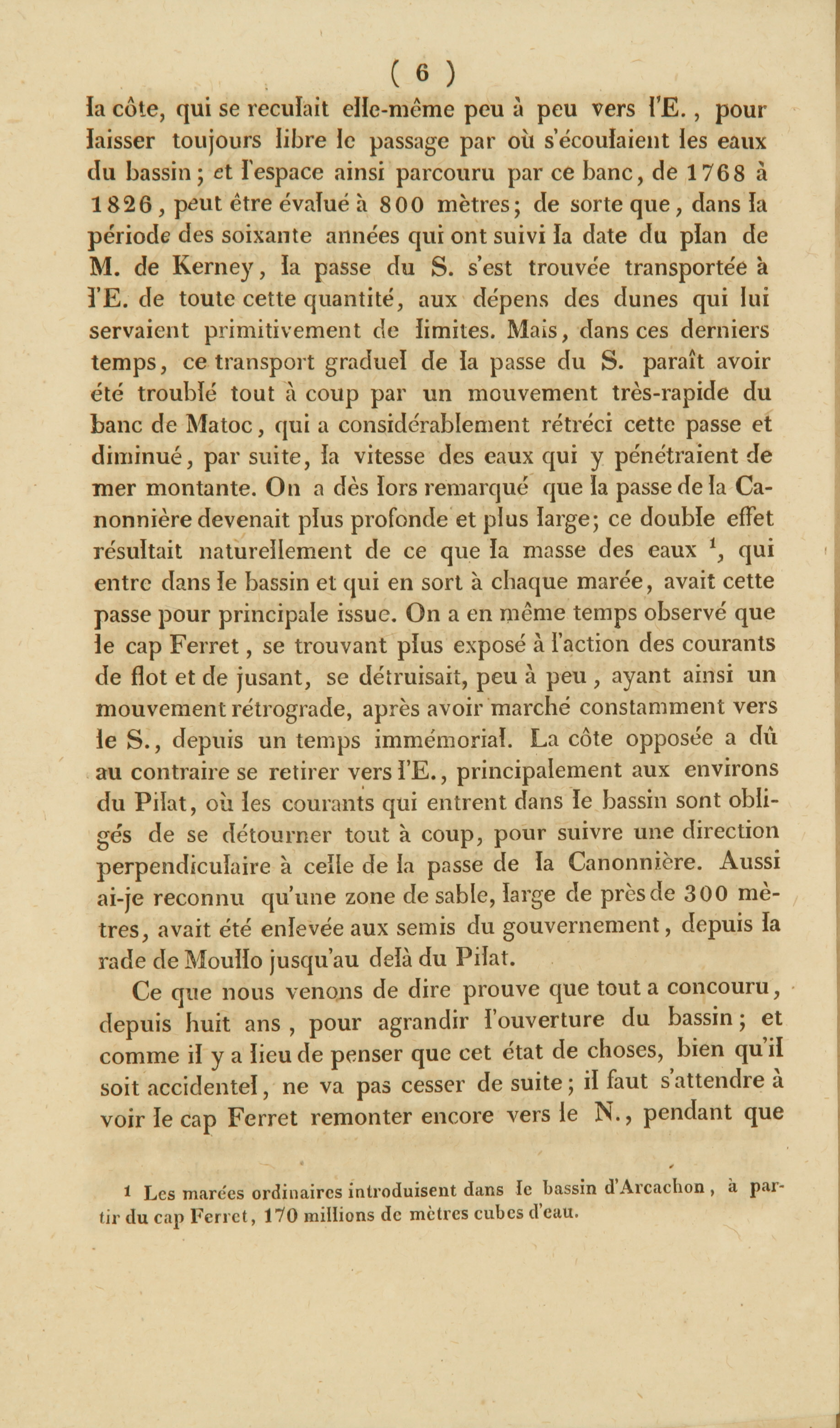 ( 6 )

la côte, qui se reculait elle-même peu à peu vers l'E., pour laisser toujours libre le passage par où s'écoulaient les eaux du bassin; et l'espace ainsi parcouru par ce banc, de 1768 à 1826, peut être évalué à 800 mètres; de sorte que, dans la période des soixante années qui ont suivi la date du plan de M. de Kerney, la passe du S. s'est trouvée transportée à l'E. de toute cette quantité, aux dépens des dunes qui lui servaient primitivement de limites. Mais, dans ces derniers temps, ce transport graduel de la passe du S. paraît avoir été troublé tout à coup par un mouvement très-rapide du banc de Matoc, qui a considérablement rétréci cette passe et diminué, par suite, la vitesse des eaux qui y pénétraient de mer montante. On a dès lors remarqué que la passe de la Canonnière devenait plus profonde et plus large; ce double effet résultait naturellement de ce que la masse des eaux $^1$, qui entre dans le bassin et qui en sort à chaque marée, avait cette passe pour principale issue. On a en même temps observé que le cap Ferret, se trouvant plus exposé à l'action des courants de flot et de jusant, se détruisait, peu à peu, ayant ainsi un mouvement rétrograde, après avoir marché constamment vers le S., depuis un temps immémorial. La côte opposée a dû au contraire se retirer vers l'E., principalement aux environs du Pilat, où les courants qui entrent dans le bassin sont obligés de se détourner tout à coup, pour suivre une direction perpendiculaire à celle de la passe de la Canonnière. Aussi ai-je reconnu qu'une zone de sable, large de près de 300 mètres, avait été enlevée aux semis du gouvernement, depuis la rade de Moullo jusqu'au delà du Pilat.

Ce que nous venons de dire prouve que tout a concouru, depuis huit ans, pour agrandir l'ouverture du bassin; et comme il y a lieu de penser que cet état de choses, bien qu'il soit accidentel, ne va pas cesser de suite; il faut s'attendre à voir le cap Ferret remonter encore vers le N., pendant que

1 Les marées ordinaires introduisent dans le bassin d'Arcachon, à partir du cap Ferret, 170 millions de mètres cubes d'eau.